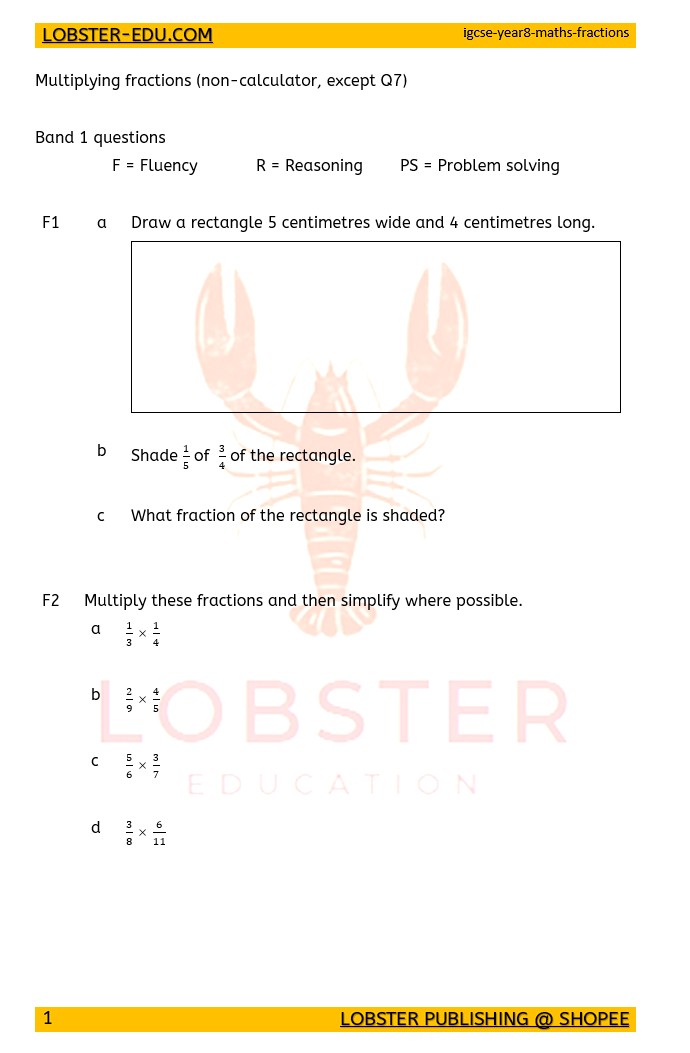 LOBSTER-EDU.COM igcse-year8-maths-fractions

Multiplying fractions (non-calculator, except Q7)

Band 1 questions

F = Fluency R = Reasoning PS = Problem solving

F1 a Draw a rectangle 5 centimetres wide and 4 centimetres long.

b Shade $\frac{1}{5}$ of $\frac{3}{4}$ of the rectangle.

c What fraction of the rectangle is shaded?

F2 Multiply these fractions and then simplify where possible.

a $\frac{1}{3} \times \frac{1}{4}$

b $\frac{2}{9} \times \frac{4}{5}$

c $\frac{5}{6} \times \frac{3}{7}$

d $\frac{3}{8} \times \frac{6}{11}$

LOBSTER EDUCATION

1 LOBSTER PUBLISHING @ SHOPEE